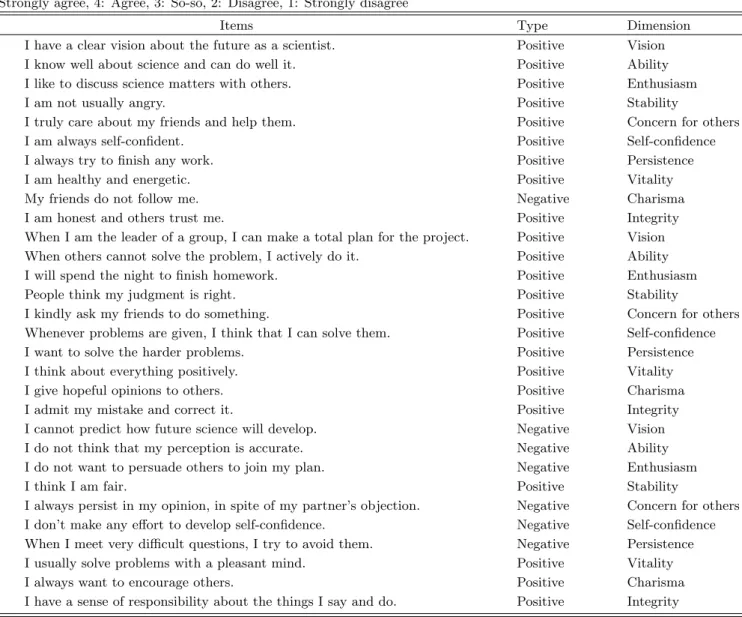 Strongly agree, 4: Agree, 3: So-so, 2: Disagree, 1: Strongly disagree

| Items | Type | Dimension |
|---|---|---|
| I have a clear vision about the future as a scientist. | Positive | Vision |
| I know well about science and can do well it. | Positive | Ability |
| I like to discuss science matters with others. | Positive | Enthusiasm |
| I am not usually angry. | Positive | Stability |
| I truly care about my friends and help them. | Positive | Concern for others |
| I am always self-confident. | Positive | Self-confidence |
| I always try to finish any work. | Positive | Persistence |
| I am healthy and energetic. | Positive | Vitality |
| My friends do not follow me. | Negative | Charisma |
| I am honest and others trust me. | Positive | Integrity |
| When I am the leader of a group, I can make a total plan for the project. | Positive | Vision |
| When others cannot solve the problem, I actively do it. | Positive | Ability |
| I will spend the night to finish homework. | Positive | Enthusiasm |
| People think my judgment is right. | Positive | Stability |
| I kindly ask my friends to do something. | Positive | Concern for others |
| Whenever problems are given, I think that I can solve them. | Positive | Self-confidence |
| I want to solve the harder problems. | Positive | Persistence |
| I think about everything positively. | Positive | Vitality |
| I give hopeful opinions to others. | Positive | Charisma |
| I admit my mistake and correct it. | Positive | Integrity |
| I cannot predict how future science will develop. | Negative | Vision |
| I do not think that my perception is accurate. | Negative | Ability |
| I do not want to persuade others to join my plan. | Negative | Enthusiasm |
| I think I am fair. | Positive | Stability |
| I always persist in my opinion, in spite of my partner's objection. | Negative | Concern for others |
| I don't make any effort to develop self-confidence. | Negative | Self-confidence |
| When I meet very difficult questions, I try to avoid them. | Negative | Persistence |
| I usually solve problems with a pleasant mind. | Positive | Vitality |
| I always want to encourage others. | Positive | Charisma |
| I have a sense of responsibility about the things I say and do. | Positive | Integrity |